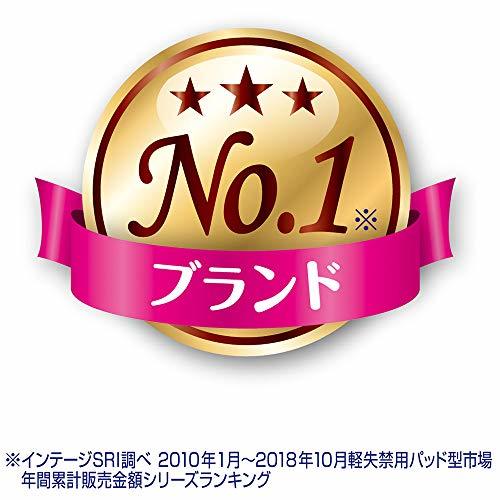 ★★★
No.1※
ブランド

※インテージSRI調べ 2010年1月~2018年10月軽失禁用パッド型市場 年間累計販売金額シリーズランキング